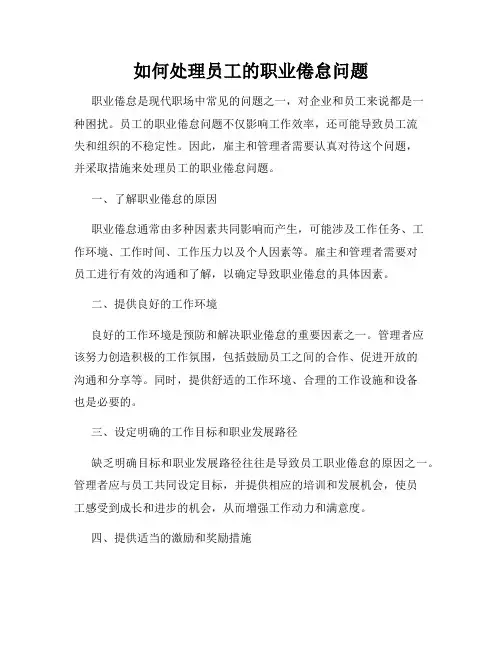 如何处理员工的职业倦怠问题

职业倦怠是现代职场中常见的问题之一，对企业和员工来说都是一种困扰。员工的职业倦怠问题不仅影响工作效率，还可能导致员工流失和组织的不稳定性。因此，雇主和管理者需要认真对待这个问题，并采取措施来处理员工的职业倦怠问题。

一、了解职业倦怠的原因

职业倦怠通常由多种因素共同影响而产生，可能涉及工作任务、工作环境、工作时间、工作压力以及个人因素等。雇主和管理者需要对员工进行有效的沟通和了解，以确定导致职业倦怠的具体因素。

二、提供良好的工作环境

良好的工作环境是预防和解决职业倦怠的重要因素之一。管理者应该努力创造积极的工作氛围，包括鼓励员工之间的合作、促进开放的沟通和分享等。同时，提供舒适的工作环境、合理的工作设施和设备也是必要的。

三、设定明确的工作目标和职业发展路径

缺乏明确目标和职业发展路径往往是导致员工职业倦怠的原因之一。管理者应与员工共同设定目标，并提供相应的培训和发展机会，使员工感受到成长和进步的机会，从而增强工作动力和满意度。

四、提供适当的激励和奖励措施